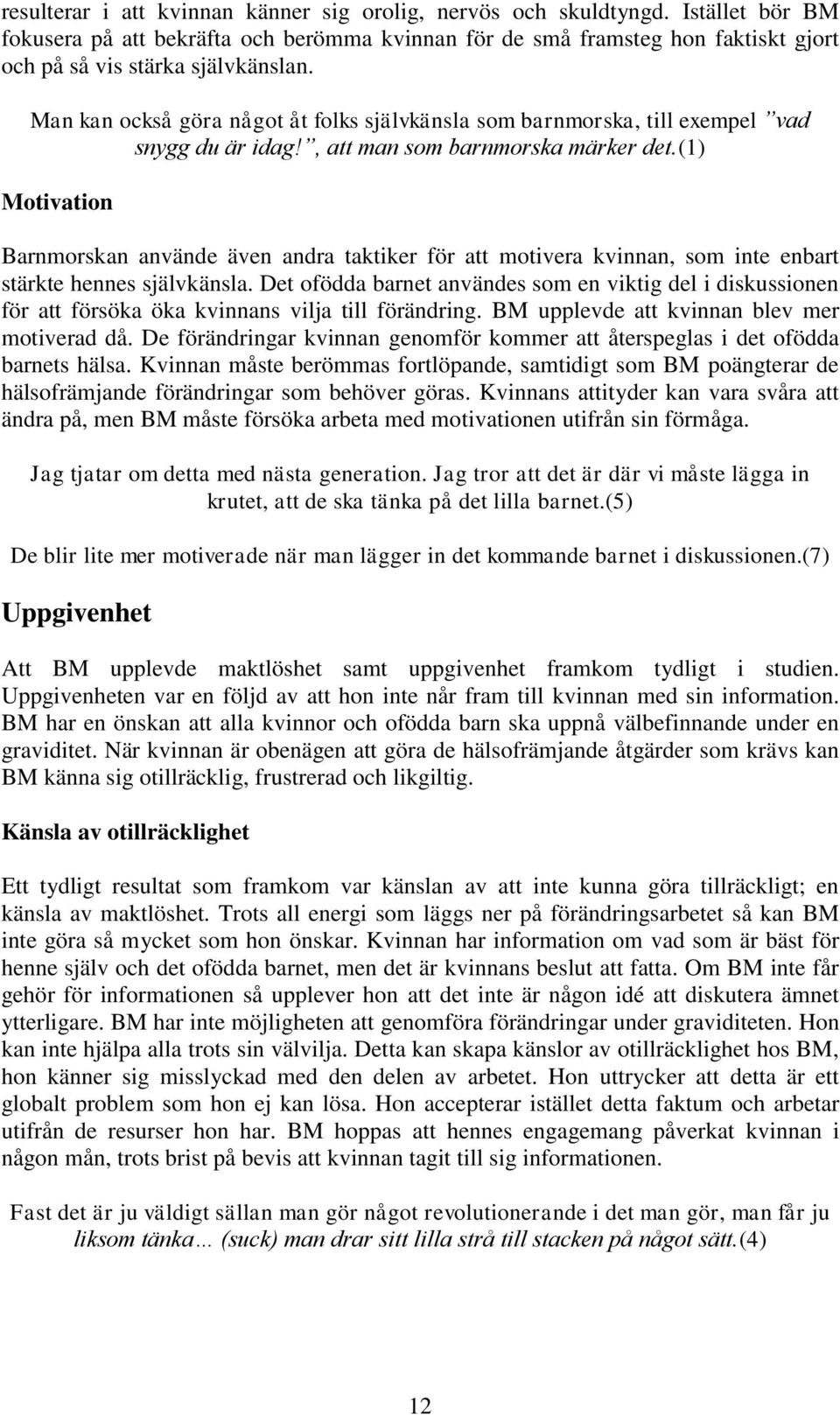 resulterar i att kvinnan känner sig orolig, nervös och skuldtyngd. Istället bör BM fokusera på att bekräfta och berömma kvinnan för de små framsteg hon faktiskt gjort och på så vis stärka självkänslan.

Man kan också göra något åt folks självkänsla som barnmorska, till exempel ”vad snygg du är idag!”, att man som barnmorska märker det.(1)

Motivation

Barnmorskan använde även andra taktiker för att motivera kvinnan, som inte enbart stärkte hennes självkänsla. Det ofödda barnet användes som en viktig del i diskussionen för att försöka öka kvinnans vilja till förändring. BM upplevde att kvinnan blev mer motiverad då. De förändringar kvinnan genomför kommer att återspeglas i det ofödda barnets hälsa. Kvinnan måste berömmas fortlöpande, samtidigt som BM poängterar de hälsofrämjande förändringar som behöver göras. Kvinnans attityder kan vara svåra att ändra på, men BM måste försöka arbeta med motivationen utifrån sin förmåga.

Jag tjatar om detta med nästa generation. Jag tror att det är där vi måste lägga in krutet, att de ska tänka på det lilla barnet.(5)

De blir lite mer motiverade när man lägger in det kommande barnet i diskussionen.(7)

Uppgivenhet

Att BM upplevde maktlöshet samt uppgivenhet framkom tydligt i studien. Uppgivenheten var en följd av att hon inte når fram till kvinnan med sin information. BM har en önskan att alla kvinnor och ofödda barn ska uppnå välbefinnande under en graviditet. När kvinnan är obenägen att göra de hälsofrämjande åtgärder som krävs kan BM känna sig otillräcklig, frustrerad och likgiltig.

Känsla av otillräcklighet

Ett tydligt resultat som framkom var känslan av att inte kunna göra tillräckligt; en känsla av maktlöshet. Trots all energi som läggs ner på förändringsarbetet så kan BM inte göra så mycket som hon önskar. Kvinnan har information om vad som är bäst för henne själv och det ofödda barnet, men det är kvinnans beslut att fatta. Om BM inte får gehör för informationen så upplever hon att det inte är någon idé att diskutera ämnet ytterligare. BM har inte möjligheten att genomföra förändringar under graviditeten. Hon kan inte hjälpa alla trots sin välvilja. Detta kan skapa känslor av otillräcklighet hos BM, hon känner sig misslyckad med den delen av arbetet. Hon uttrycker att detta är ett globalt problem som hon ej kan lösa. Hon accepterar istället detta faktum och arbetar utifrån de resurser hon har. BM hoppas att hennes engagemang påverkat kvinnan i någon mån, trots brist på bevis att kvinnan tagit till sig informationen.

Fast det är ju väldigt sällan man gör något revolutionerande i det man gör, man får ju liksom tänka… (suck) man drar sitt lilla strå till stacken på något sätt.(4)

12